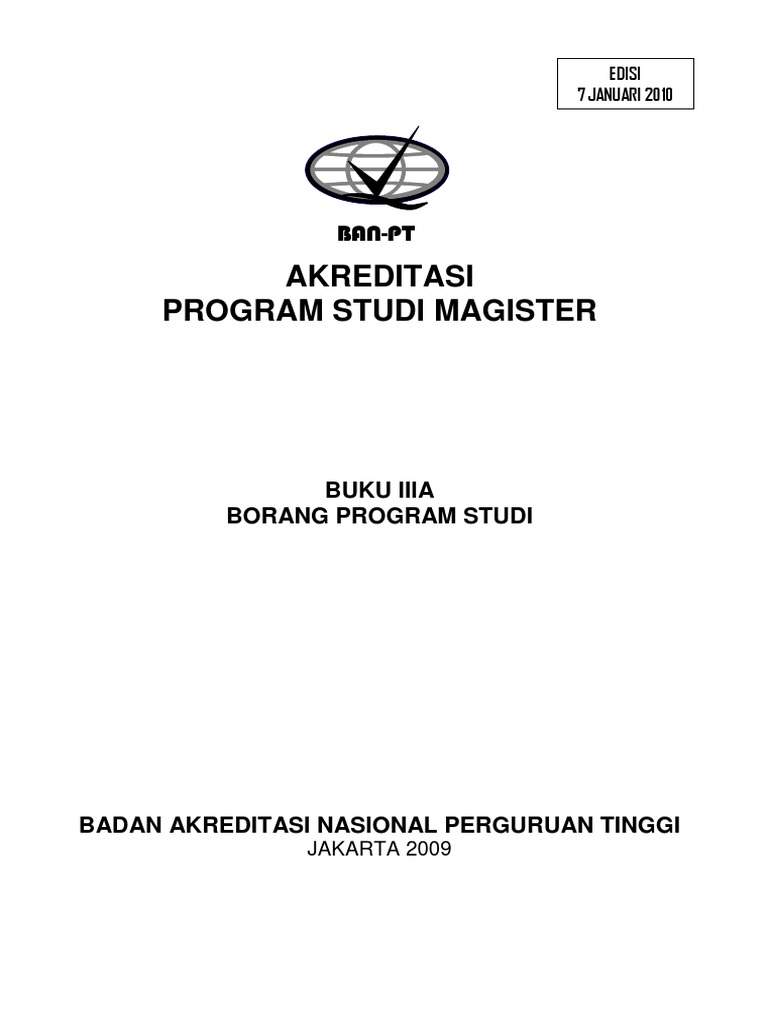 EDISI
7 JANUARI 2010

BAN-PT

AKREDITASI
PROGRAM STUDI MAGISTER

BUKU IIIA
BORANG PROGRAM STUDI

BADAN AKREDITASI NASIONAL PERGURUAN TINGGI
JAKARTA 2009